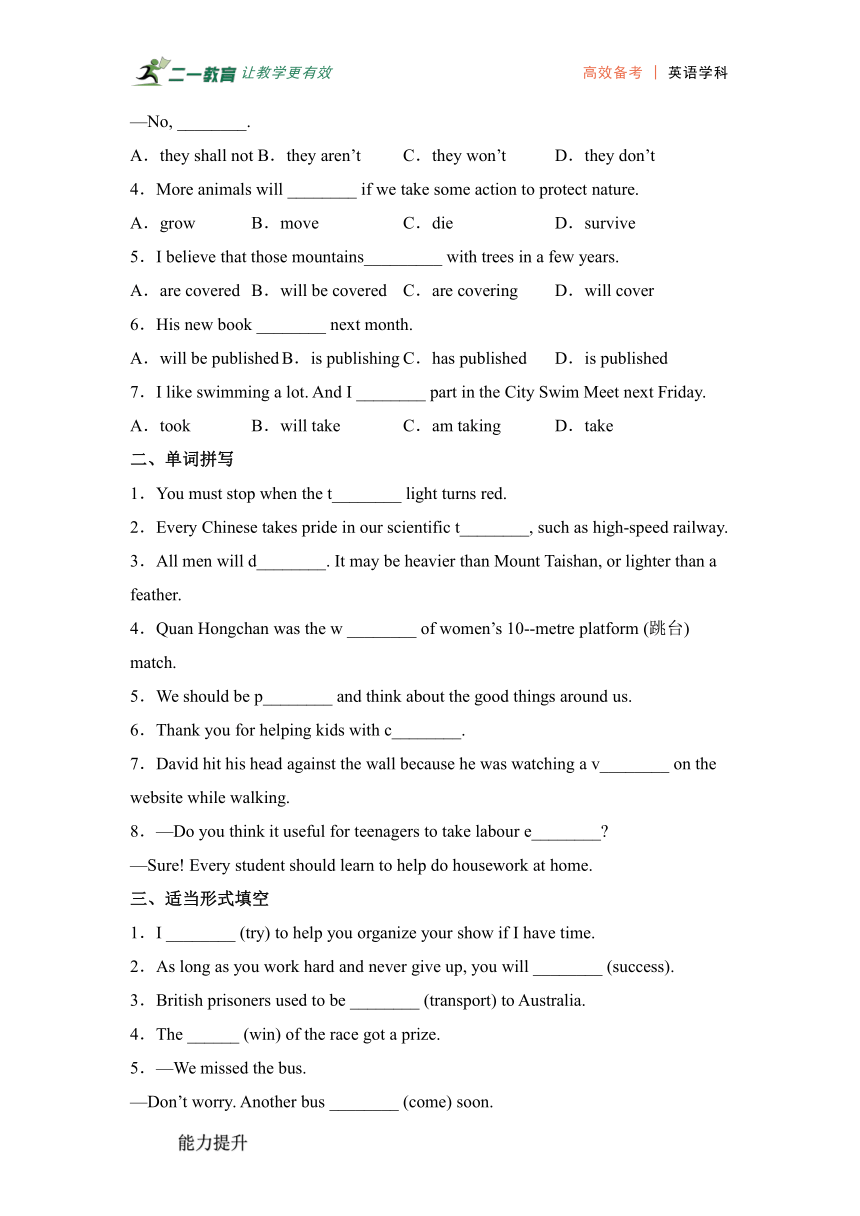 二一教育 让教学更有效　　高效备考 | 英语学科

—No, ________.

A．they shall not B．they aren’t C．they won’t D．they don’t

4．More animals will ________ if we take some action to protect nature.

A．grow B．move C．die D．survive

5．I believe that those mountains_________ with trees in a few years.

A．are covered B．will be covered C．are covering D．will cover

6．His new book ________ next month.

A．will be published B．is publishing C．has published D．is published

7．I like swimming a lot. And I ________ part in the City Swim Meet next Friday.

A．took B．will take C．am taking D．take

二、单词拼写

1．You must stop when the t________ light turns red.

2．Every Chinese takes pride in our scientific t________, such as high-speed railway.

3．All men will d________. It may be heavier than Mount Taishan, or lighter than a feather.

4．Quan Hongchan was the w ________ of women’s 10--metre platform (跳台) match.

5．We should be p________ and think about the good things around us.

6．Thank you for helping kids with c________.

7．David hit his head against the wall because he was watching a v________ on the website while walking.

8．—Do you think it useful for teenagers to take labour e________?

—Sure! Every student should learn to help do housework at home.

三、适当形式填空

1．I ________ (try) to help you organize your show if I have time.

2．As long as you work hard and never give up, you will ________ (success).

3．British prisoners used to be ________ (transport) to Australia.

4．The ______ (win) of the race got a prize.

5．—We missed the bus.

—Don’t worry. Another bus ________ (come) soon.

能力提升